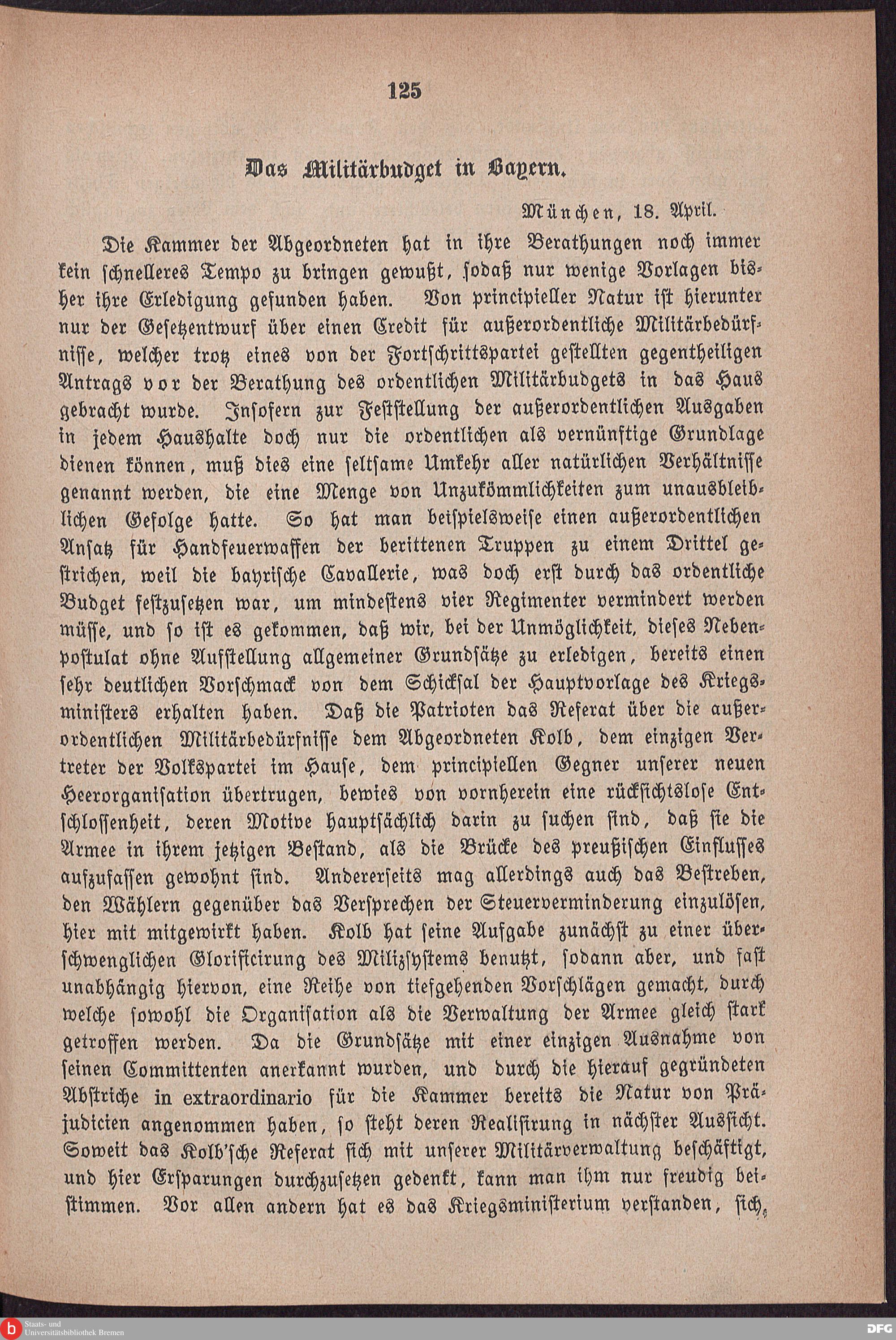 125

Das Militärbudget in Bayern.

München, 18. April.

Die Kammer der Abgeordneten hat in ihre Berathungen noch immer kein schnelleres Tempo zu bringen gewußt, sodaß nur wenige Vorlagen bisher ihre Erledigung gefunden haben. Von principieller Natur ist hierunter nur der Gesetzentwurf über einen Credit für außerordentliche Militärbedürfnisse, welcher trotz eines von der Fortschrittspartei gestellten gegentheiligen Antrags vor der Berathung des ordentlichen Militärbudgets in das Haus gebracht wurde. Insofern zur Feststellung der außerordentlichen Ausgaben in jedem Haushalte doch nur die ordentlichen als vernünftige Grundlage dienen können, muß dies eine seltsame Umkehr aller natürlichen Verhältnisse genannt werden, die eine Menge von Unzukömmlichkeiten zum unausbleiblichen Gefolge hatte. So hat man beispielsweise einen außerordentlichen Ansatz für Handfeuerwaffen der berittenen Truppen zu einem Drittel gestrichen, weil die bayrische Cavallerie, was doch erst durch das ordentliche Budget festzusetzen war, um mindestens vier Regimenter vermindert werden müsse, und so ist es gekommen, daß wir, bei der Unmöglichkeit, dieses Nebenpostulat ohne Aufstellung allgemeiner Grundsätze zu erledigen, bereits einen sehr deutlichen Vorschmack von dem Schicksal der Hauptvorlage des Kriegsministers erhalten haben. Daß die Patrioten das Referat über die außerordentlichen Militärbedürfnisse dem Abgeordneten Kolb, dem einzigen Vertreter der Volkspartei im Hause, dem principiellen Gegner unserer neuen Heerorganisation übertrugen, bewies von vornherein eine rücksichtslose Entschlossenheit, deren Motive hauptsächlich darin zu suchen sind, daß sie die Armee in ihrem jetzigen Bestand, als die Brücke des preußischen Einflusses aufzufassen gewohnt sind. Andererseits mag allerdings auch das Bestreben, den Wählern gegenüber das Versprechen der Steuerverminderung einzulösen, hier mit mitgewirkt haben. Kolb hat seine Aufgabe zunächst zu einer überschwenglichen Glorificirung des Milizsystems benutzt, sodann aber, und fast unabhängig hiervon, eine Reihe von tiefgehenden Vorschlägen gemacht, durch welche sowohl die Organisation als die Verwaltung der Armee gleich stark getroffen werden. Da die Grundsätze mit einer einzigen Ausnahme von seinen Committenten anerkannt wurden, und durch die hierauf gegründeten Abstriche in extraordinario für die Kammer bereits die Natur von Präjudicien angenommen haben, so steht deren Realisirung in nächster Aussicht. Soweit das Kolb'sche Referat sich mit unserer Militärverwaltung beschäftigt, und hier Ersparungen durchzusetzen gedenkt, kann man ihm nur freudig beistimmen. Vor allen andern hat es das Kriegsministerium verstanden, sich,

Staats- und Universitätsbibliothek Bremen

DFG